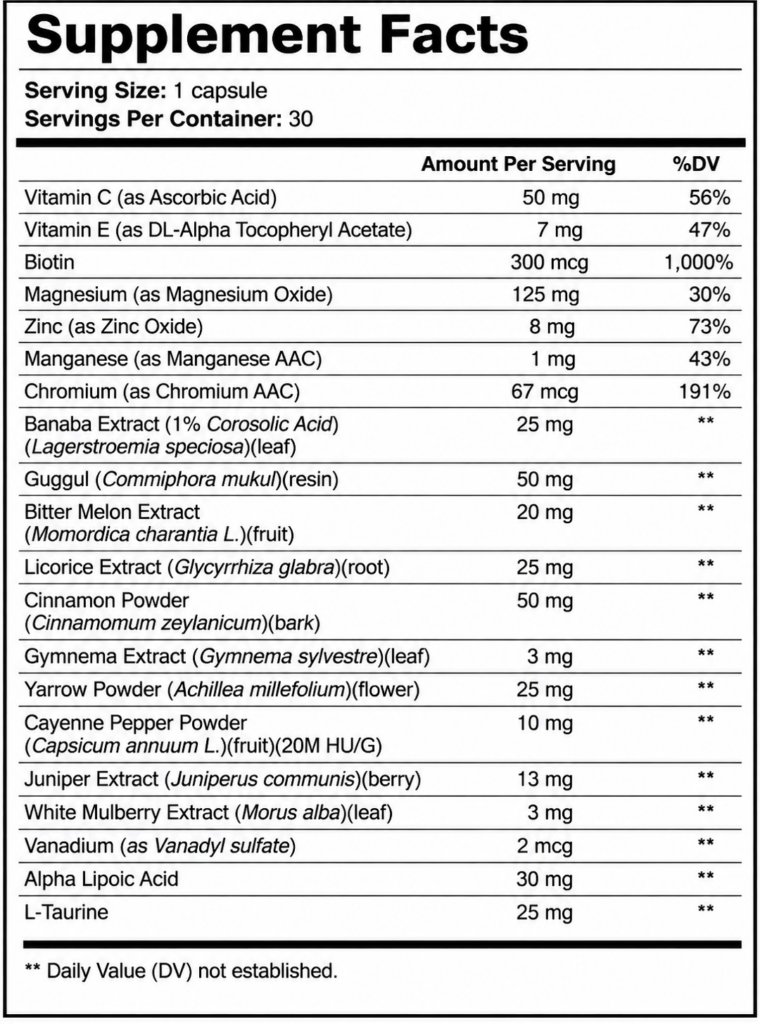 Supplement Facts

Serving Size: 1 capsule
Servings Per Container: 30

| | Amount Per Serving | %DV |
|---|---|---|
| Vitamin C (as Ascorbic Acid) | 50 mg | 56% |
| Vitamin E (as DL-Alpha Tocopheryl Acetate) | 7 mg | 47% |
| Biotin | 300 mcg | 1,000% |
| Magnesium (as Magnesium Oxide) | 125 mg | 30% |
| Zinc (as Zinc Oxide) | 8 mg | 73% |
| Manganese (as Manganese AAC) | 1 mg | 43% |
| Chromium (as Chromium AAC) | 67 mcg | 191% |
| Banaba Extract (1% Corosolic Acid) (Lagerstroemia speciosa)(leaf) | 25 mg | ** |
| Guggul (Commiphora mukul)(resin) | 50 mg | ** |
| Bitter Melon Extract (Momordica charantia L.)(fruit) | 20 mg | ** |
| Licorice Extract (Glycyrrhiza glabra)(root) | 25 mg | ** |
| Cinnamon Powder (Cinnamomum zeylanicum)(bark) | 50 mg | ** |
| Gymnema Extract (Gymnema sylvestre)(leaf) | 3 mg | ** |
| Yarrow Powder (Achillea millefolium)(flower) | 25 mg | ** |
| Cayenne Pepper Powder (Capsicum annuum L.)(fruit)(20M HU/G) | 10 mg | ** |
| Juniper Extract (Juniperus communis)(berry) | 13 mg | ** |
| White Mulberry Extract (Morus alba)(leaf) | 3 mg | ** |
| Vanadium (as Vanadyl sulfate) | 2 mcg | ** |
| Alpha Lipoic Acid | 30 mg | ** |
| L-Taurine | 25 mg | ** |

** Daily Value (DV) not established.